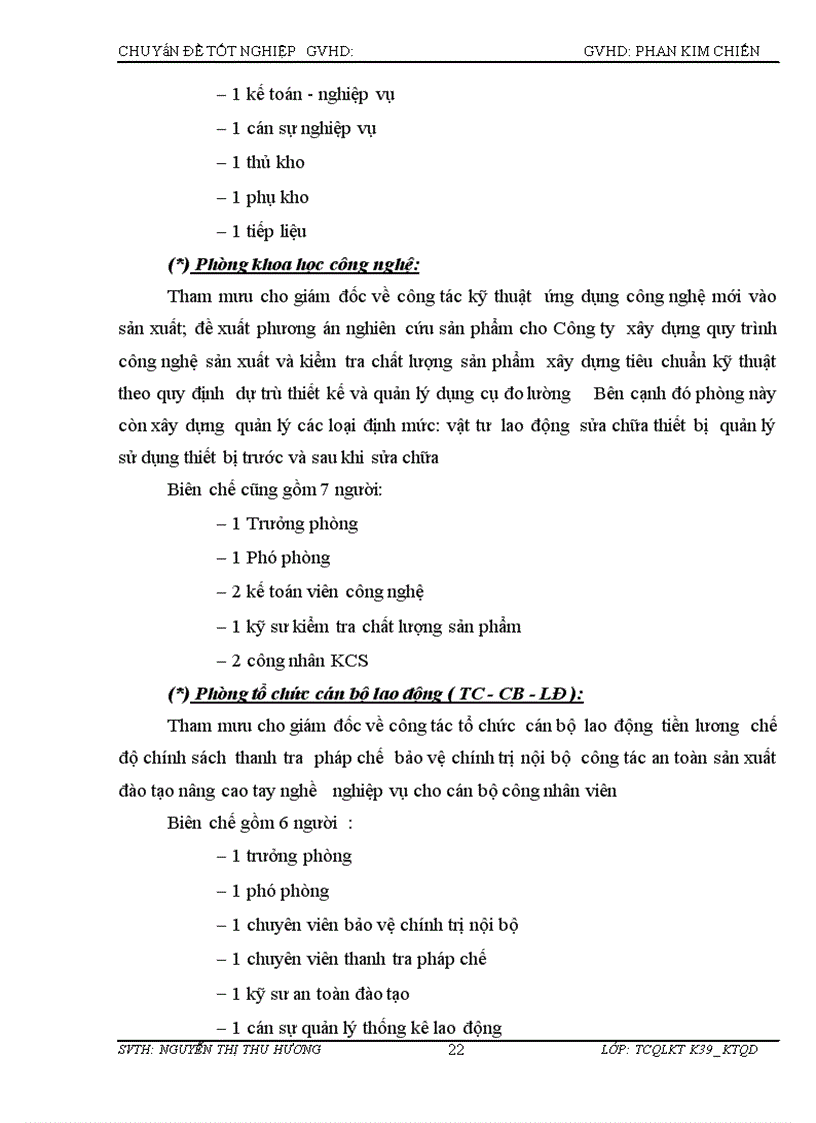 CHUYÊN ĐỀ TỐT NGHIỆP GVHD: GVHD: PHAN KIM CHIẾN

– 1 kế toán - nghiệp vụ

– 1 cán sự nghiệp vụ

– 1 thủ kho

– 1 phụ kho

– 1 tiếp liệu

(*) Phòng khoa học công nghệ:

Tham mưu cho giám đốc về công tác kỹ thuật ứng dụng công nghệ mới vào sản xuất; đề xuất phương án nghiên cứu sản phẩm cho Công ty xây dựng quy trình công nghệ sản xuất và kiểm tra chất lượng sản phẩm xây dựng tiêu chuẩn kỹ thuật theo quy định dự trù thiết kế và quản lý dụng cụ đo lường Bên cạnh đó phòng này còn xây dựng quản lý các loại định mức: vật tư lao động sửa chữa thiết bị quản lý sử dụng thiết bị trước và sau khi sửa chữa

Biên chế cũng gồm 7 người:

– 1 Trưởng phòng

– 1 Phó phòng

– 2 kế toán viên công nghệ

– 1 kỹ sư kiểm tra chất lượng sản phẩm

– 2 công nhân KCS

(*) Phòng tổ chức cán bộ lao động ( TC - CB - LĐ ):

Tham mưu cho giám đốc về công tác tổ chức cán bộ lao động tiền lương chế độ chính sách thanh tra pháp chế bảo vệ chính trị nội bộ công tác an toàn sản xuất đào tạo nâng cao tay nghề nghiệp vụ cho cán bộ công nhân viên

Biên chế gồm 6 người :

– 1 trưởng phòng

– 1 phó phòng

– 1 chuyên viên bảo vệ chính trị nội bộ

– 1 chuyên viên thanh tra pháp chế

– 1 kỹ sư an toàn đào tạo

– 1 cán sự quản lý thống kê lao động

SVTH: NGUYỄN THỊ THU HƯƠNG 22 LỚP: TCQLKT K39_KTQD